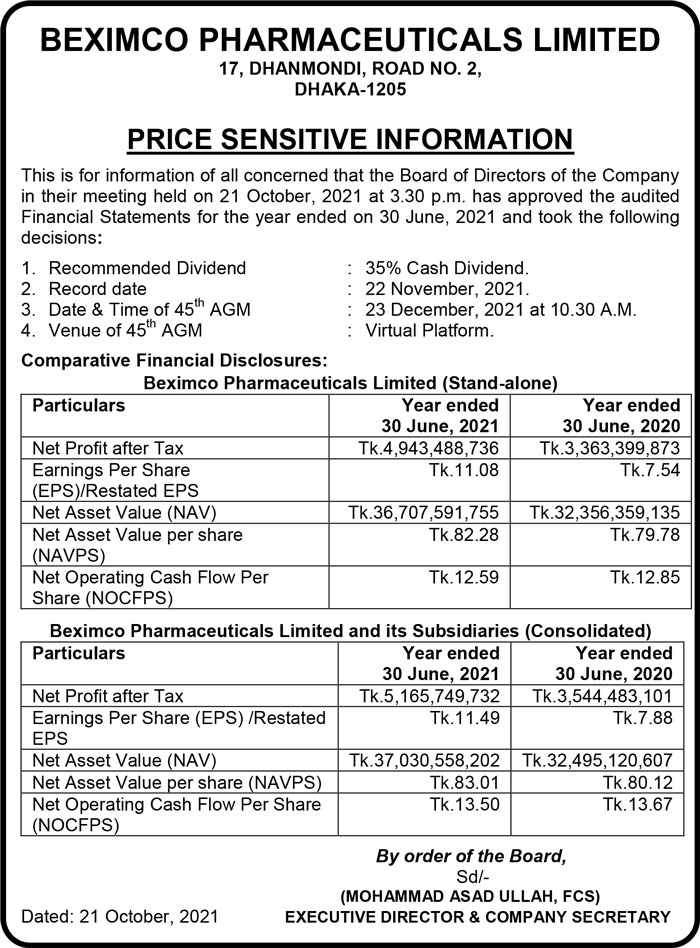 BEXIMCO PHARMACEUTICALS LIMITED
17, DHANMONDI, ROAD NO. 2,
DHAKA-1205

PRICE SENSITIVE INFORMATION

This is for information of all concerned that the Board of Directors of the Company in their meeting held on 21 October, 2021 at 3.30 p.m. has approved the audited Financial Statements for the year ended on 30 June, 2021 and took the following decisions:

1. Recommended Dividend : 35% Cash Dividend.
2. Record date : 22 November, 2021.
3. Date & Time of 45$^{th}$ AGM : 23 December, 2021 at 10.30 A.M.
4. Venue of 45$^{th}$ AGM : Virtual Platform.

Comparative Financial Disclosures:
Beximco Pharmaceuticals Limited (Stand-alone)

| Particulars | Year ended 30 June, 2021 | Year ended 30 June, 2020 |
|---|---|---|
| Net Profit after Tax | Tk.4,943,488,736 | Tk.3,363,399,873 |
| Earnings Per Share (EPS)/Restated EPS | Tk.11.08 | Tk.7.54 |
| Net Asset Value (NAV) | Tk.36,707,591,755 | Tk.32,356,359,135 |
| Net Asset Value per share (NAVPS) | Tk.82.28 | Tk.79.78 |
| Net Operating Cash Flow Per Share (NOCFPS) | Tk.12.59 | Tk.12.85 |

Beximco Pharmaceuticals Limited and its Subsidiaries (Consolidated)

| Particulars | Year ended 30 June, 2021 | Year ended 30 June, 2020 |
|---|---|---|
| Net Profit after Tax | Tk.5,165,749,732 | Tk.3,544,483,101 |
| Earnings Per Share (EPS) /Restated EPS | Tk.11.49 | Tk.7.88 |
| Net Asset Value (NAV) | Tk.37,030,558,202 | Tk.32,495,120,607 |
| Net Asset Value per share (NAVPS) | Tk.83.01 | Tk.80.12 |
| Net Operating Cash Flow Per Share (NOCFPS) | Tk.13.50 | Tk.13.67 |

By order of the Board,
Sd/-
(MOHAMMAD ASAD ULLAH, FCS)
EXECUTIVE DIRECTOR & COMPANY SECRETARY

Dated: 21 October, 2021